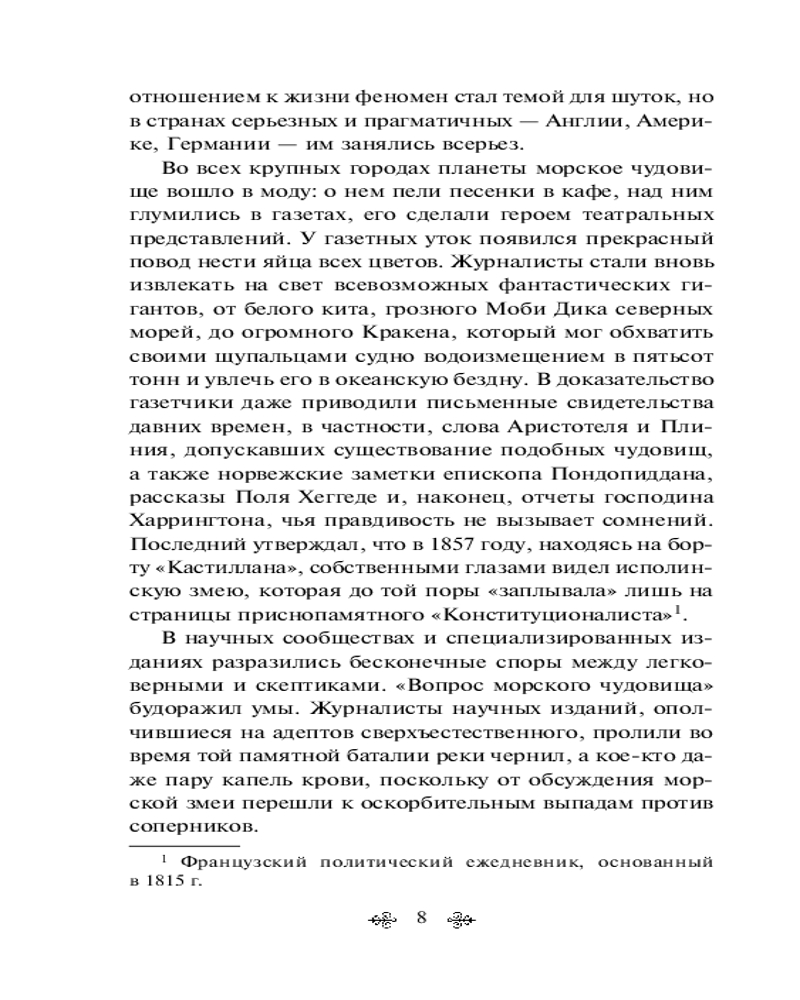 отношением к жизни феномен стал темой для шуток, но в странах серьезных и прагматичных — Англии, Америке, Германии — им занялись всерьез.

Во всех крупных городах планеты морское чудовище вошло в моду: о нем пели песенки в кафе, над ним глумились в газетах, его сделали героем театральных представлений. У газетных уток появился прекрасный повод нести яйца всех цветов. Журналисты стали вновь извлекать на свет всевозможных фантастических гигантов, от белого кита, грозного Моби Дика северных морей, до огромного Кракена, который мог обхватить своими щупальцами судно водоизмещением в пятьсот тонн и увлечь его в океанскую бездну. В доказательство газетчики даже приводили письменные свидетельства давних времен, в частности, слова Аристотеля и Плиния, допускавших существование подобных чудовищ, а также норвежские заметки епископа Пондопиддана, рассказы Поля Хеггеде и, наконец, отчеты господина Харрингтона, чья правдивость не вызывает сомнений. Последний утверждал, что в 1857 году, находясь на борту «Кастиллана», собственными глазами видел исполинскую змею, которая до той поры «заплывала» лишь на страницы приснопамятного «Конституционалиста»$^1$.

В научных сообществах и специализированных изданиях разразились бесконечные споры между легковерными и скептиками. «Вопрос морского чудовища» будоражил умы. Журналисты научных изданий, ополчившиеся на адептов сверхъестественного, пролили во время той памятной баталии реки чернил, а кое-кто даже пару капель крови, поскольку от обсуждения морской змеи перешли к оскорбительным выпадам против соперников.

$^1$ Французский политический ежедневник, основанный в 1815 г.

8